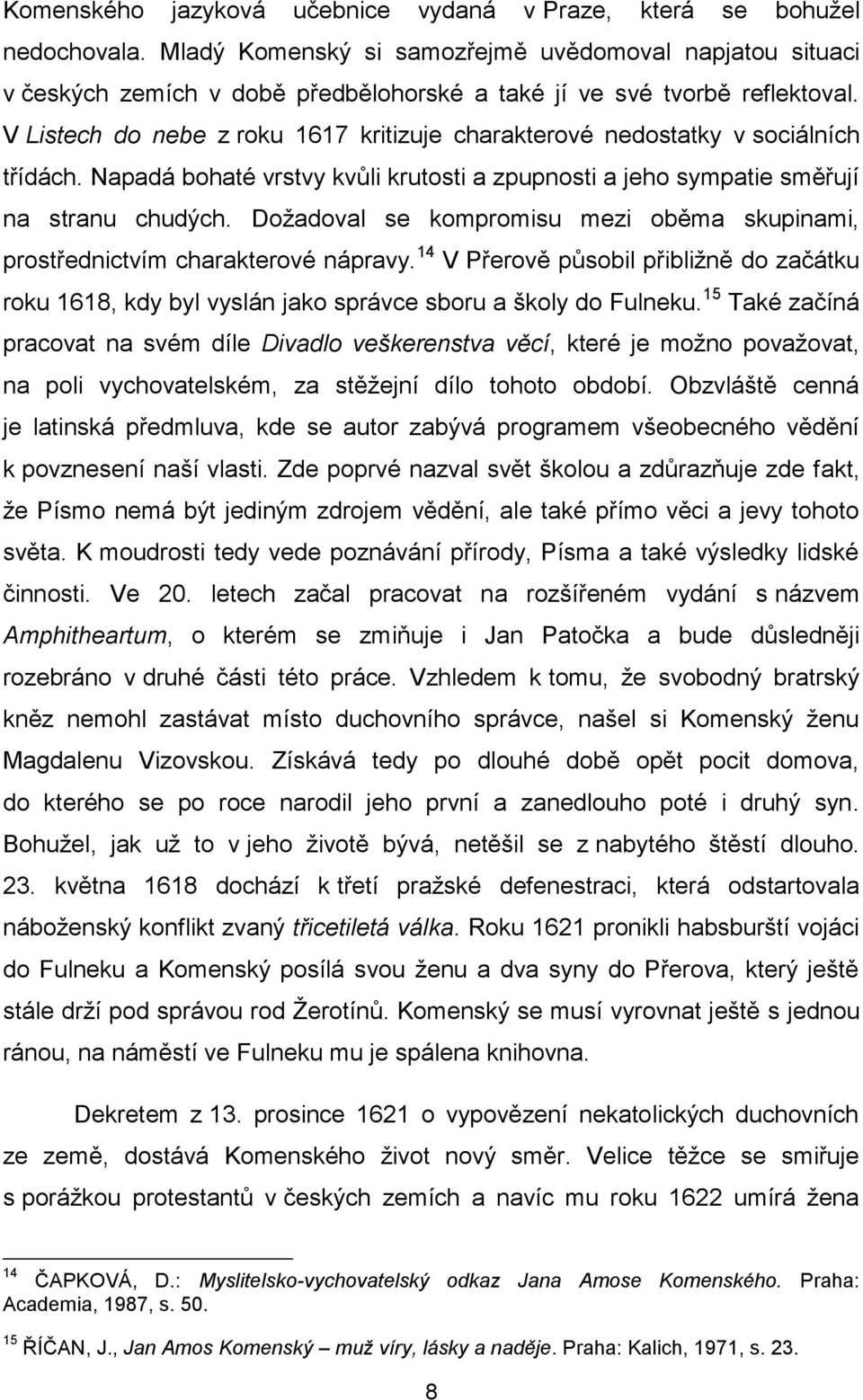 Komenského jazyková učebnice vydaná v Praze, která se bohužel nedochovala. Mladý Komenský si samozřejmě uvědomoval napjatou situaci v českých zemích v době předbělohorské a také jí ve své tvorbě reflektoval. V Listech do nebe z roku 1617 kritizuje charakterové nedostatky v sociálních třídách. Napadá bohaté vrstvy kvůli krutosti a zpupnosti a jeho sympatie směřují na stranu chudých. Dožadoval se kompromisu mezi oběma skupinami, prostřednictvím charakterové nápravy.$^{14}$ V Přerově působil přibližně do začátku roku 1618, kdy byl vyslán jako správce sboru a školy do Fulneku.$^{15}$ Také začíná pracovat na svém díle Divadlo veškerenstva věcí, které je možno považovat, na poli vychovatelském, za stěžejní dílo tohoto období. Obzvláště cenná je latinská předmluva, kde se autor zabývá programem všeobecného vědění k povznesení naší vlasti. Zde poprvé nazval svět školou a zdůrazňuje zde fakt, že Písmo nemá být jediným zdrojem vědění, ale také přímo věci a jevy tohoto světa. K moudrosti tedy vede poznávání přírody, Písma a také výsledky lidské činnosti. Ve 20. letech začal pracovat na rozšířeném vydání s názvem Amphitheartum, o kterém se zmiňuje i Jan Patočka a bude důsledněji rozebráno v druhé části této práce. Vzhledem k tomu, že svobodný bratrský kněz nemohl zastávat místo duchovního správce, našel si Komenský ženu Magdalenu Vizovskou. Získává tedy po dlouhé době opět pocit domova, do kterého se po roce narodil jeho první a zanedlouho poté i druhý syn. Bohužel, jak už to v jeho životě bývá, netěšil se z nabytého štěstí dlouho. 23. května 1618 dochází k třetí pražské defenestraci, která odstartovala náboženský konflikt zvaný třicetiletá válka. Roku 1621 pronikli habsburští vojáci do Fulneku a Komenský posílá svou ženu a dva syny do Přerova, který ještě stále drží pod správou rod Žerotínů. Komenský se musí vyrovnat ještě s jednou ránou, na náměstí ve Fulneku mu je spálena knihovna.

Dekretem z 13. prosince 1621 o vypovězení nekatolických duchovních ze země, dostává Komenského život nový směr. Velice těžce se smiřuje s porážkou protestantů v českých zemích a navíc mu roku 1622 umírá žena

$^{14}$ ČAPKOVÁ, D.: Myslitelsko-vychovatelský odkaz Jana Amose Komenského. Praha: Academia, 1987, s. 50.

$^{15}$ ŘÍČAN, J., Jan Amos Komenský – muž víry, lásky a naděje. Praha: Kalich, 1971, s. 23.

8